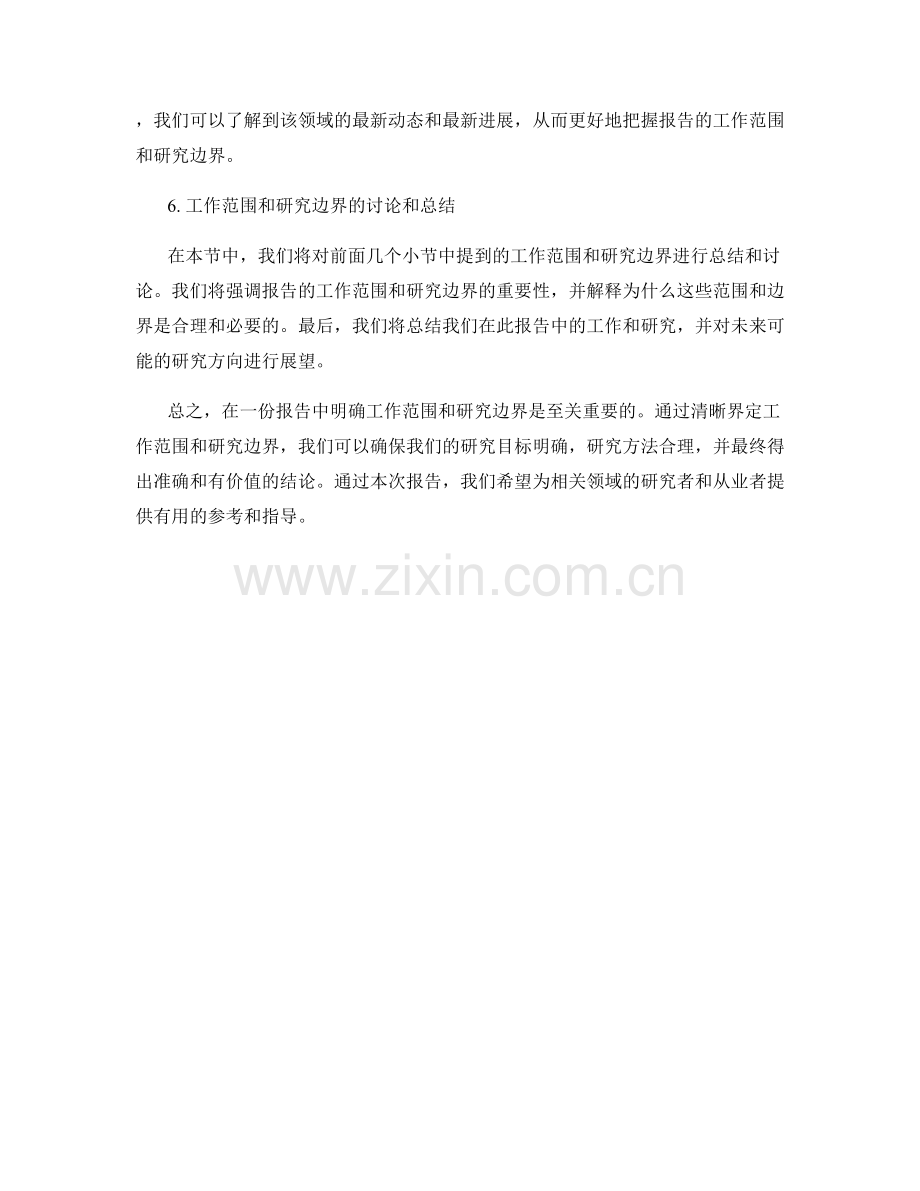 ，我们可以了解到该领域的最新动态和最新进展，从而更好地把握报告的工作范围和研究边界。

6.工作范围和研究边界的讨论和总结

在本节中，我们将对前面几个小节中提到的工作范围和研究边界进行总结和讨论。我们将强调报告的工作范围和研究边界的重要性，并解释为什么这些范围和边界是合理和必要的。最后，我们将总结我们在此报告中的工作和研究，并对未来可能的研究方向进行展望。

总之，在一份报告中明确工作范围和研究边界是至关重要的。通过清晰界定工作范围和研究边界，我们可以确保我们的研究目标明确，研究方法合理，并最终得出准确和有价值的结论。通过本次报告，我们希望为相关领域的研究者和从业者提供有用的参考和指导。

www.zixin.com.cn